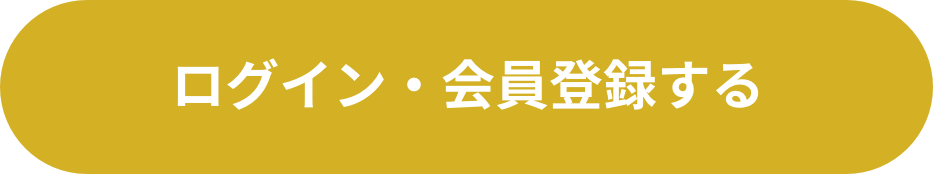 ログイン・会員登録する